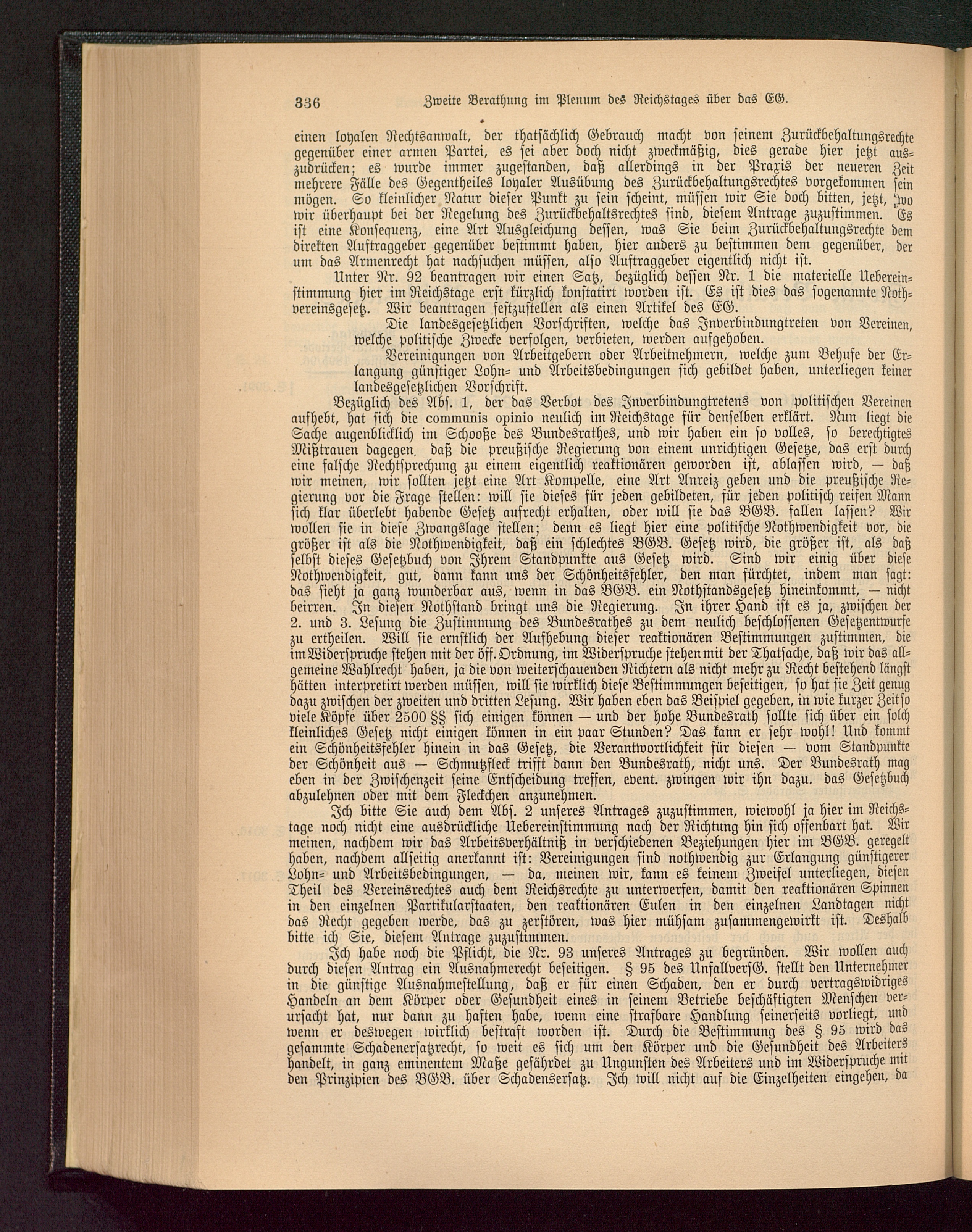 336 Zweite Berathung im Plenum des Reichstages über das EG.

einen loyalen Rechtsanwalt, der thatsächlich Gebrauch macht von seinem Zurückbehaltungsrechte gegenüber einer armen Partei, es sei aber doch nicht zweckmäßig, dies gerade hier jetzt auszudrücken; es wurde immer zugestanden, daß allerdings in der Praxis der neueren Zeit mehrere Fälle des Gegentheiles loyaler Ausübung des Zurückbehaltungsrechtes vorgekommen sein mögen. So kleinlicher Natur dieser Punkt zu sein scheint, müssen wir Sie doch bitten, jetzt, wo wir überhaupt bei der Regelung des Zurückbehaltsrechtes sind, diesem Antrage zuzustimmen. Es ist eine Konsequenz, eine Art Ausgleichung dessen, was Sie beim Zurückbehaltungsrechte dem direkten Auftraggeber gegenüber bestimmt haben, hier anders zu bestimmen dem gegenüber, der um das Armenrecht hat nachsuchen müssen, also Auftraggeber eigentlich nicht ist.

Unter Nr. 92 beantragen wir einen Satz, bezüglich dessen Nr. 1 die materielle Uebereinstimmung hier im Reichstage erst kürzlich konstatirt worden ist. Es ist dies das sogenannte Nothvereinsgesetz. Wir beantragen festzustellen als einen Artikel des EG.

Die landesgesetzlichen Vorschriften, welche das Inverbindungtreten von Vereinen, welche politische Zwecke verfolgen, verbieten, werden aufgehoben.

Vereinigungen von Arbeitgebern oder Arbeitnehmern, welche zum Behufe der Erlangung günstiger Lohn- und Arbeitsbedingungen sich gebildet haben, unterliegen keiner landesgesetzlichen Vorschrift.

Bezüglich des Abs. 1, der das Verbot des Inverbindungtretens von politischen Vereinen aufhebt, hat sich die communis opinio neulich im Reichstage für denselben erklärt. Nun liegt die Sache augenblicklich im Schooße des Bundesrathes, und wir haben ein so volles, so berechtigtes Mißtrauen dagegen, daß die preußische Regierung von einem unrichtigen Gesetze, das erst durch eine falsche Rechtsprechung zu einem eigentlich reaktionären geworden ist, ablassen wird, — daß wir meinen, wir sollten jetzt eine Art Kompelle, eine Art Anreiz geben und die preußische Regierung vor die Frage stellen: will sie dieses für jeden gebildeten, für jeden politisch reifen Mann sich klar überlebt habende Gesetz aufrecht erhalten, oder will sie das BGB. fallen lassen? Wir wollen sie in diese Zwangslage stellen; denn es liegt hier eine politische Nothwendigkeit vor, die größer ist als die Nothwendigkeit, daß ein schlechtes BGB. Gesetz wird, die größer ist, als daß selbst dieses Gesetzbuch von Ihrem Standpunkte aus Gesetz wird. Sind wir einig über diese Nothwendigkeit, gut, dann kann uns der Schönheitsfehler, den man fürchtet, indem man sagt: das sieht ja ganz wunderbar aus, wenn in das BGB. ein Nothstandsgesetz hineinkommt, — nicht beirren. In diesen Nothstand bringt uns die Regierung. In ihrer Hand ist es ja, zwischen der 2. und 3. Lesung die Zustimmung des Bundesrathes zu dem neulich beschlossenen Gesetzentwurfe zu ertheilen. Will sie ernstlich der Aufhebung dieser reaktionären Bestimmungen zustimmen, die im Widerspruche stehen mit der öff. Ordnung, im Widerspruche stehen mit der Thatsache, daß wir das allgemeine Wahlrecht haben, ja die von weiterschauenden Richtern als nicht mehr zu Recht bestehend längst hätten interpretirt werden müssen, will sie wirklich diese Bestimmungen beseitigen, so hat sie Zeit genug dazu zwischen der zweiten und dritten Lesung. Wir haben eben das Beispiel gegeben, in wie kurzer Zeit so viele Köpfe über 2500 §§ sich einigen können — und der hohe Bundesrath sollte sich über ein solch kleinliches Gesetz nicht einigen können in ein paar Stunden? Das kann er sehr wohl! Und kommt ein Schönheitsfehler hinein in das Gesetz, die Verantwortlichkeit für diesen — vom Standpunkte der Schönheit aus — Schmutzfleck trifft dann den Bundesrath, nicht uns. Der Bundesrath mag eben in der Zwischenzeit seine Entscheidung treffen, event. zwingen wir ihn dazu. das Gesetzbuch abzulehnen oder mit dem Fleckchen anzunehmen.

Ich bitte Sie auch dem Abs. 2 unseres Antrages zuzustimmen, wiewohl ja hier im Reichstage noch nicht eine ausdrückliche Uebereinstimmung nach der Richtung hin sich offenbart hat. Wir meinen, nachdem wir das Arbeitsverhältniß in verschiedenen Beziehungen hier im BGB. geregelt haben, nachdem allseitig anerkannt ist: Vereinigungen sind nothwendig zur Erlangung günstigerer Lohn- und Arbeitsbedingungen, — da, meinen wir, kann es keinem Zweifel unterliegen, diesen Theil des Vereinsrechtes auch dem Reichsrechte zu unterwerfen, damit den reaktionären Spinnen in den einzelnen Partikularstaaten, den reaktionären Eulen in den einzelnen Landtagen nicht das Recht gegeben werde, das zu zerstören, was hier mühsam zusammengewirkt ist. Deshalb bitte ich Sie, diesem Antrage zuzustimmen.

Ich habe noch die Pflicht, die Nr. 93 unseres Antrages zu begründen. Wir wollen auch durch diesen Antrag ein Ausnahmerecht beseitigen. § 95 des UnfallversG. stellt den Unternehmer in die günstige Ausnahmestellung, daß er für einen Schaden, den er durch vertragswidriges Handeln an dem Körper oder Gesundheit eines in seinem Betriebe beschäftigten Menschen verursacht hat, nur dann zu haften habe, wenn eine strafbare Handlung seinerseits vorliegt, und wenn er deswegen wirklich bestraft worden ist. Durch die Bestimmung des § 95 wird das gesammte Schadenersatzrecht, so weit es sich um den Körper und die Gesundheit des Arbeiters handelt, in ganz eminentem Maße gefährdet zu Ungunsten des Arbeiters und im Widerspruche mit den Prinzipien des BGB. über Schadensersatz. Ich will nicht auf die Einzelheiten eingehen, da